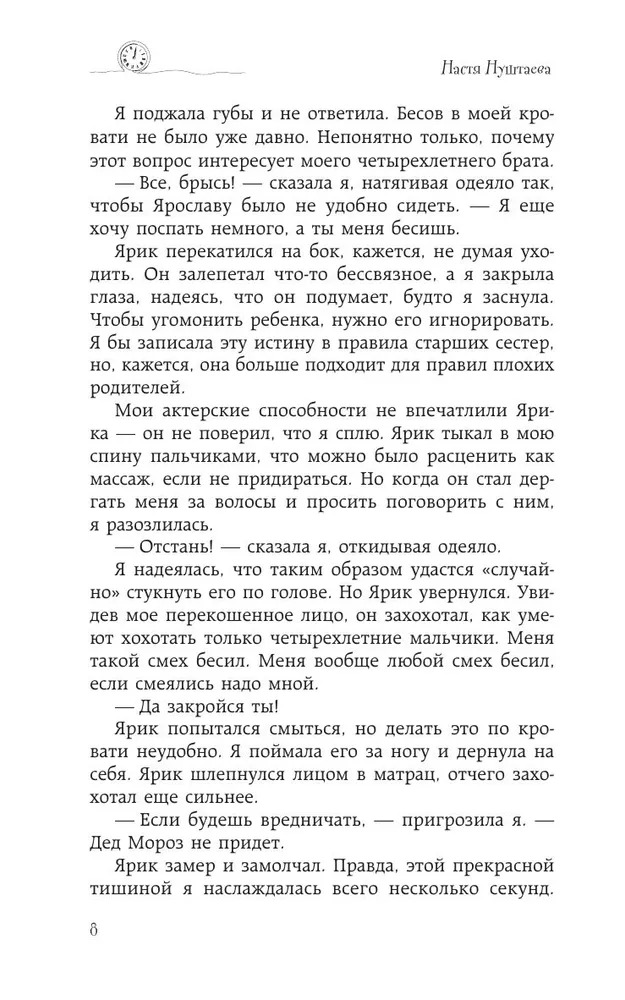 Настя Нуштаева

Я поджала губы и не ответила. Бесов в моей кровати не было уже давно. Непонятно только, почему этот вопрос интересует моего четырехлетнего брата.

— Все, брысь! — сказала я, натягивая одеяло так, чтобы Ярославу было не удобно сидеть. — Я еще хочу поспать немного, а ты меня бесишь.

Ярик перекатился на бок, кажется, не думая уходить. Он залепетал что-то бессвязное, а я закрыла глаза, надеясь, что он подумает, будто я заснула. Чтобы угомонить ребенка, нужно его игнорировать. Я бы записала эту истину в правила старших сестер, но, кажется, она больше подходит для правил плохих родителей.

Мои актерские способности не впечатлили Ярика — он не поверил, что я сплю. Ярик тыкал в мою спину пальчиками, что можно было расценить как массаж, если не придираться. Но когда он стал дергать меня за волосы и просить поговорить с ним, я разозлилась.

— Отстань! — сказала я, откидывая одеяло.

Я надеялась, что таким образом удастся «случайно» стукнуть его по голове. Но Ярик увернулся. Увидев мое перекошенное лицо, он захохотал, как умеют хохотать только четырехлетние мальчики. Меня такой смех бесил. Меня вообще любой смех бесил, если смеялись надо мной.

— Да закройся ты!

Ярик попытался смыться, но делать это по кровати неудобно. Я поймала его за ногу и дернула на себя. Ярик шлепнулся лицом в матрац, отчего захохотал еще сильнее.

— Если будешь вредничать, — пригрозила я. — Дед Мороз не придет.

Ярик замер и замолчал. Правда, этой прекрасной тишиной я наслаждалась всего несколько секунд.

8